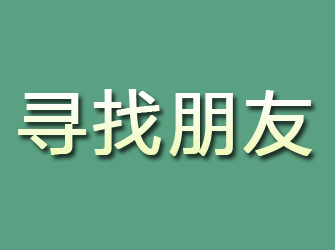 寻找朋友